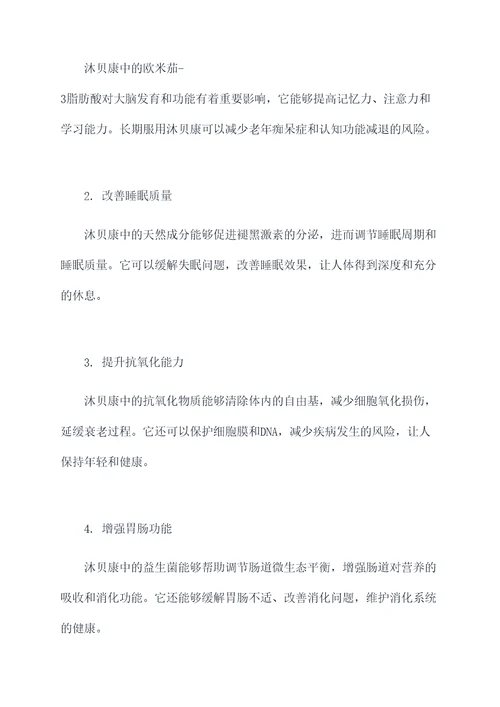 沐贝康中的欧米茄-3脂肪酸对大脑发育和功能有着重要影响，它能够提高记忆力、注意力和学习能力。长期服用沐贝康可以减少老年痴呆症和认知功能减退的风险。

2. 改善睡眠质量

沐贝康中的天然成分能够促进褪黑激素的分泌，进而调节睡眠周期和睡眠质量。它可以缓解失眠问题，改善睡眠效果，让人体得到深度和充分的休息。

3. 提升抗氧化能力

沐贝康中的抗氧化物质能够清除体内的自由基，减少细胞氧化损伤，延缓衰老过程。它还可以保护细胞膜和DNA，减少疾病发生的风险，让人保持年轻和健康。

4. 增强胃肠功能

沐贝康中的益生菌能够帮助调节肠道微生态平衡，增强肠道对营养的吸收和消化功能。它还能够缓解胃肠不适、改善消化问题，维护消化系统的健康。